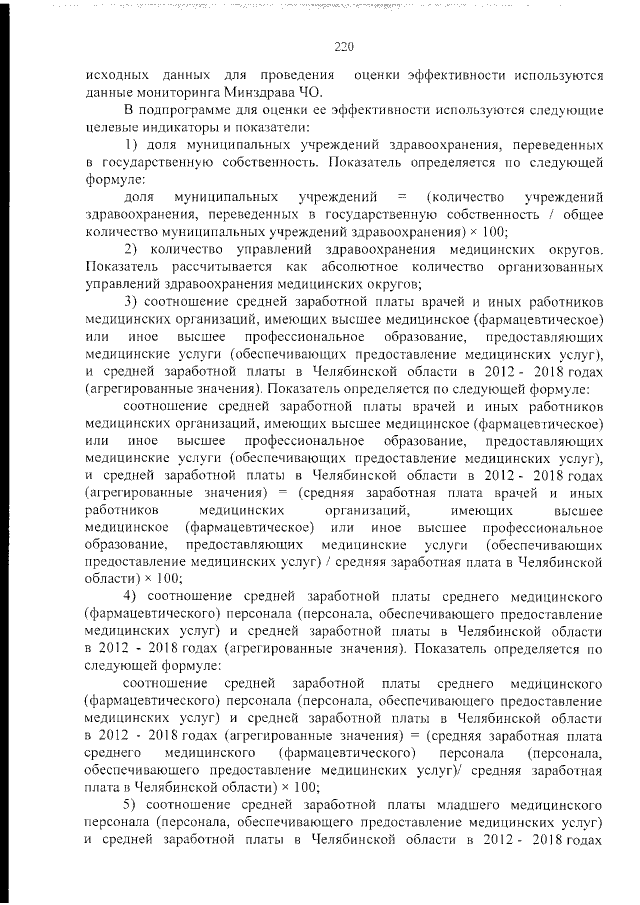 220

исходных данных для проведения оценки эффективности используются данные мониторинга Минздрава ЧО.

В подпрограмме для оценки ее эффективности используются следующие целевые индикаторы и показатели:

1) доля муниципальных учреждений здравоохранения, переведенных в государственную собственность. Показатель определяется по следующей формуле:

доля муниципальных учреждений = (количество учреждений здравоохранения, переведенных в государственную собственность / общее количество муниципальных учреждений здравоохранения) × 100;

2) количество управлений здравоохранения медицинских округов. Показатель рассчитывается как абсолютное количество организованных управлений здравоохранения медицинских округов;

3) соотношение средней заработной платы врачей и иных работников медицинских организаций, имеющих высшее медицинское (фармацевтическое) или иное высшее профессиональное образование, предоставляющих медицинские услуги (обеспечивающих предоставление медицинских услуг), и средней заработной платы в Челябинской области в 2012 - 2018 годах (агрегированные значения). Показатель определяется по следующей формуле:

соотношение средней заработной платы врачей и иных работников медицинских организаций, имеющих высшее медицинское (фармацевтическое) или иное высшее профессиональное образование, предоставляющих медицинские услуги (обеспечивающих предоставление медицинских услуг), и средней заработной платы в Челябинской области в 2012 - 2018 годах (агрегированные значения) = (средняя заработная плата врачей и иных работников медицинских организаций, имеющих высшее медицинское (фармацевтическое) или иное высшее профессиональное образование, предоставляющих медицинские услуги (обеспечивающих предоставление медицинских услуг) / средняя заработная плата в Челябинской области) × 100;

4) соотношение средней заработной платы среднего медицинского (фармацевтического) персонала (персонала, обеспечивающего предоставление медицинских услуг) и средней заработной платы в Челябинской области в 2012 - 2018 годах (агрегированные значения). Показатель определяется по следующей формуле:

соотношение средней заработной платы среднего медицинского (фармацевтического) персонала (персонала, обеспечивающего предоставление медицинских услуг) и средней заработной платы в Челябинской области в 2012 - 2018 годах (агрегированные значения) = (средняя заработная плата среднего медицинского (фармацевтического) персонала (персонала, обеспечивающего предоставление медицинских услуг)/ средняя заработная плата в Челябинской области) × 100;

5) соотношение средней заработной платы младшего медицинского персонала (персонала, обеспечивающего предоставление медицинских услуг) и средней заработной платы в Челябинской области в 2012 - 2018 годах